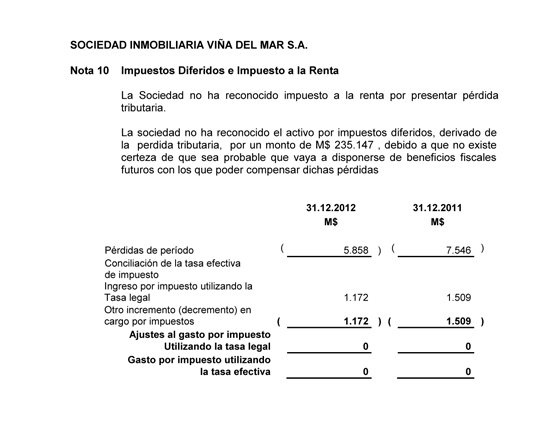 SOCIEDAD INMOBILIARIA VIÑA DEL MAR S.A.

Nota 10 Impuestos Diferidos e Impuesto a la Renta

La Sociedad no ha reconocido impuesto a la renta por presentar pérdida tributaria.

La sociedad no ha reconocido el activo por impuestos diferidos, derivado de la perdida tributaria, por un monto de M$ 235.147 , debido a que no existe certeza de que sea probable que vaya a disponerse de beneficios fiscales futuros con los que poder compensar dichas pérdidas

| | 31.12.2012 M$ | 31.12.2011 M$ |
|---|---|---|
| Pérdidas de período | ( 5.858 ) | ( 7.546 ) |
| Conciliación de la tasa efectiva de impuesto | | |
| Ingreso por impuesto utilizando la Tasa legal | 1.172 | 1.509 |
| Otro incremento (decremento) en cargo por impuestos | ( 1.172 ) | ( 1.509 ) |
| Ajustes al gasto por impuesto Utilizando la tasa legal | 0 | 0 |
| Gasto por impuesto utilizando la tasa efectiva | 0 | 0 |